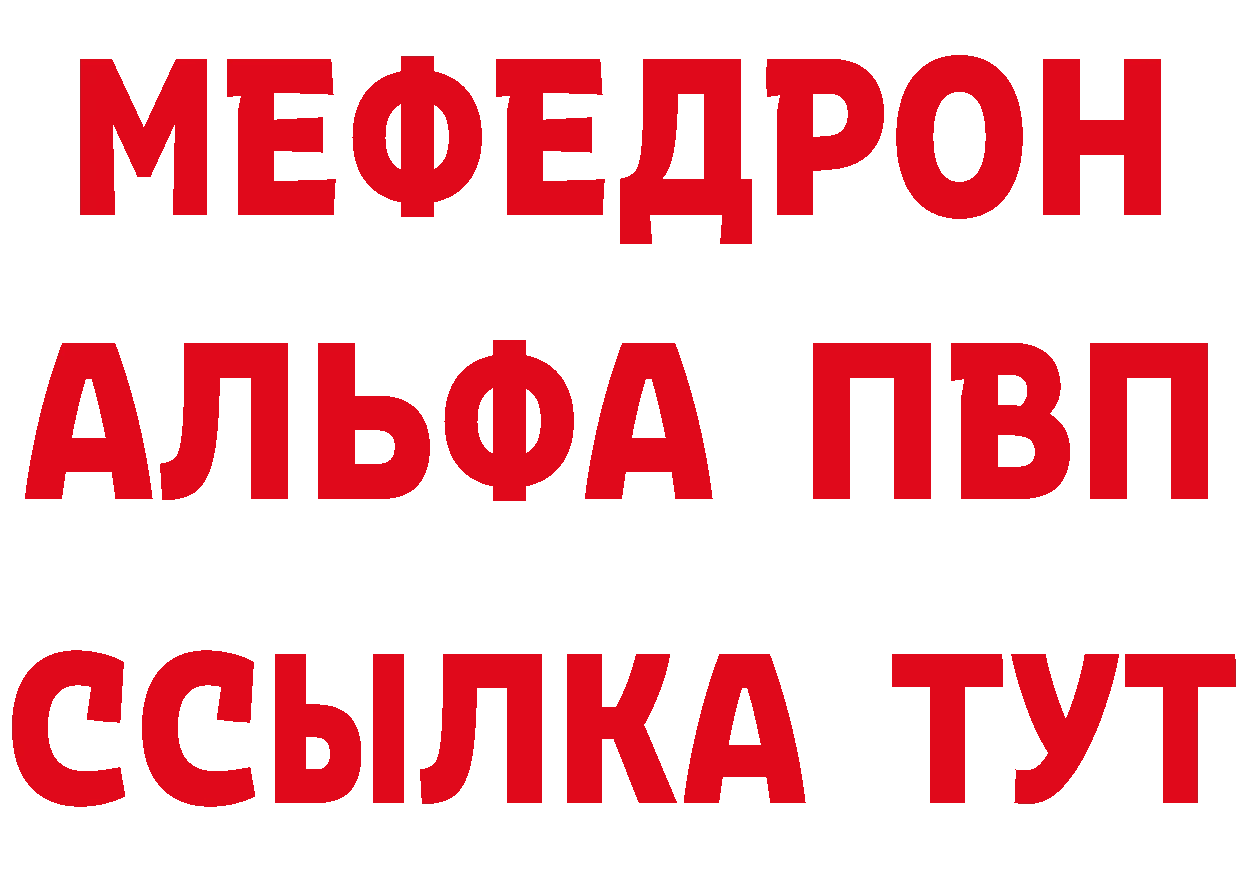 МЕФЕДРОН
АЛЬФА ПВП
ССЫЛКА ТУТ